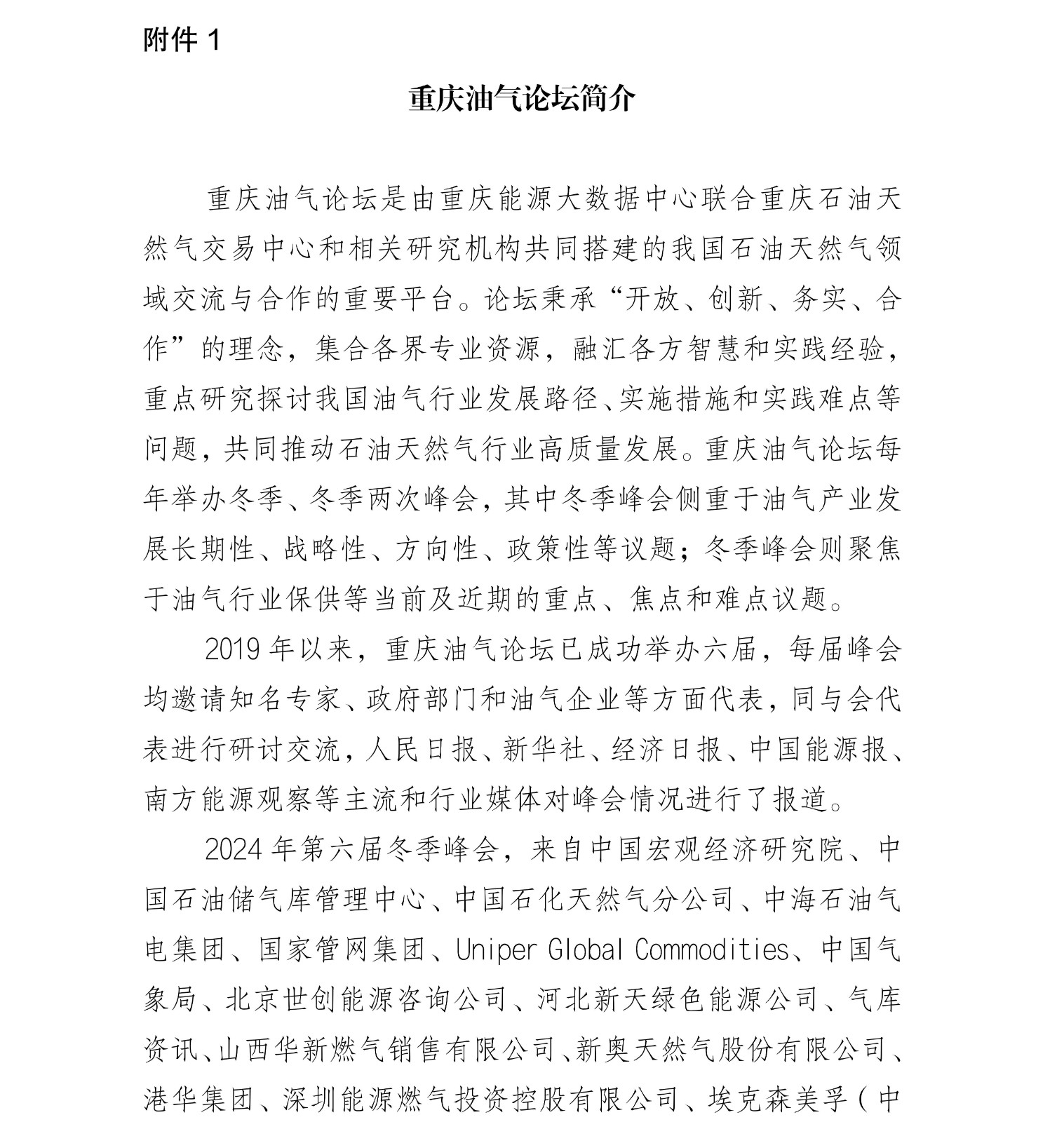 附件 1

重庆油气论坛简介

重庆油气论坛是由重庆能源大数据中心联合重庆石油天然气交易中心和相关研究机构共同搭建的我国石油天然气领域交流与合作的重要平台。论坛秉承“开放、创新、务实、合作”的理念，集合各界专业资源，融汇各方智慧和实践经验，重点研究探讨我国油气行业发展路径、实施措施和实践难点等问题，共同推动石油天然气行业高质量发展。重庆油气论坛每年举办冬季、冬季两次峰会，其中冬季峰会侧重于油气产业发展长期性、战略性、方向性、政策性等议题；冬季峰会则聚焦于油气行业保供等当前及近期的重点、焦点和难点议题。

2019 年以来，重庆油气论坛已成功举办六届，每届峰会均邀请知名专家、政府部门和油气企业等方面代表，同与会代表进行研讨交流，人民日报、新华社、经济日报、中国能源报、南方能源观察等主流和行业媒体对峰会情况进行了报道。

2024 年第六届冬季峰会，来自中国宏观经济研究院、中国石油储气库管理中心、中国石化天然气分公司、中海石油气电集团、国家管网集团、Uniper Global Commodities、中国气象局、北京世创能源咨询公司、河北新天绿色能源公司、气库资讯、山西华新燃气销售有限公司、新奥天然气股份有限公司、港华集团、深圳能源燃气投资控股有限公司、埃克森美孚（中